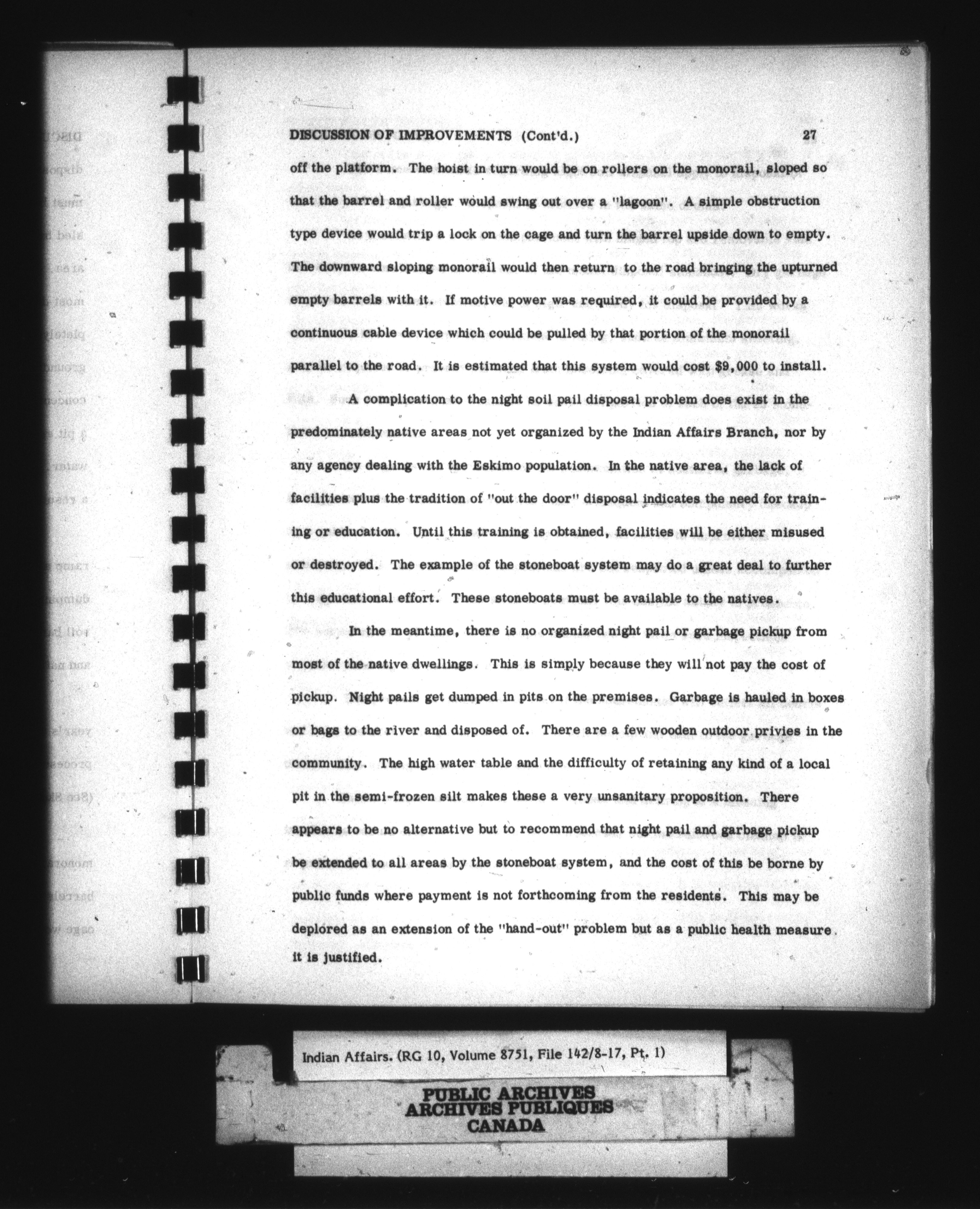 DISCUSSION OF IMPROVEMENTS (Cont'd.) 27

off the platform. The hoist in turn would be on rollers on the monorail, sloped so that the barrel and roller would swing out over a "lagoon". A simple obstruction type device would trip a lock on the cage and turn the barrel upside down to empty. The downward sloping monorail would then return to the road bringing the upturned empty barrels with it. If motive power was required, it could be provided by a continuous cable device which could be pulled by that portion of the monorail parallel to the road. It is estimated that this system would cost $9,000 to install.

A complication to the night soil pail disposal problem does exist in the predominately native areas not yet organized by the Indian Affairs Branch, nor by any agency dealing with the Eskimo population. In the native area, the lack of facilities plus the tradition of "out the door" disposal indicates the need for training or education. Until this training is obtained, facilities will be either misused or destroyed. The example of the stoneboat system may do a great deal to further this educational effort. These stoneboats must be available to the natives.

In the meantime, there is no organized night pail or garbage pickup from most of the native dwellings. This is simply because they will not pay the cost of pickup. Night pails get dumped in pits on the premises. Garbage is hauled in boxes or bags to the river and disposed of. There are a few wooden outdoor privies in the community. The high water table and the difficulty of retaining any kind of a local pit in the semi-frozen silt makes these a very unsanitary proposition. There appears to be no alternative but to recommend that night pail and garbage pickup be extended to all areas by the stoneboat system, and the cost of this be borne by public funds where payment is not forthcoming from the residents. This may be deplored as an extension of the "hand-out" problem but as a public health measure it is justified.

Indian Affairs. (RG 10, Volume 8751, File 142/8-17, Pt. 1)

PUBLIC ARCHIVES
ARCHIVES PUBLIQUES
CANADA